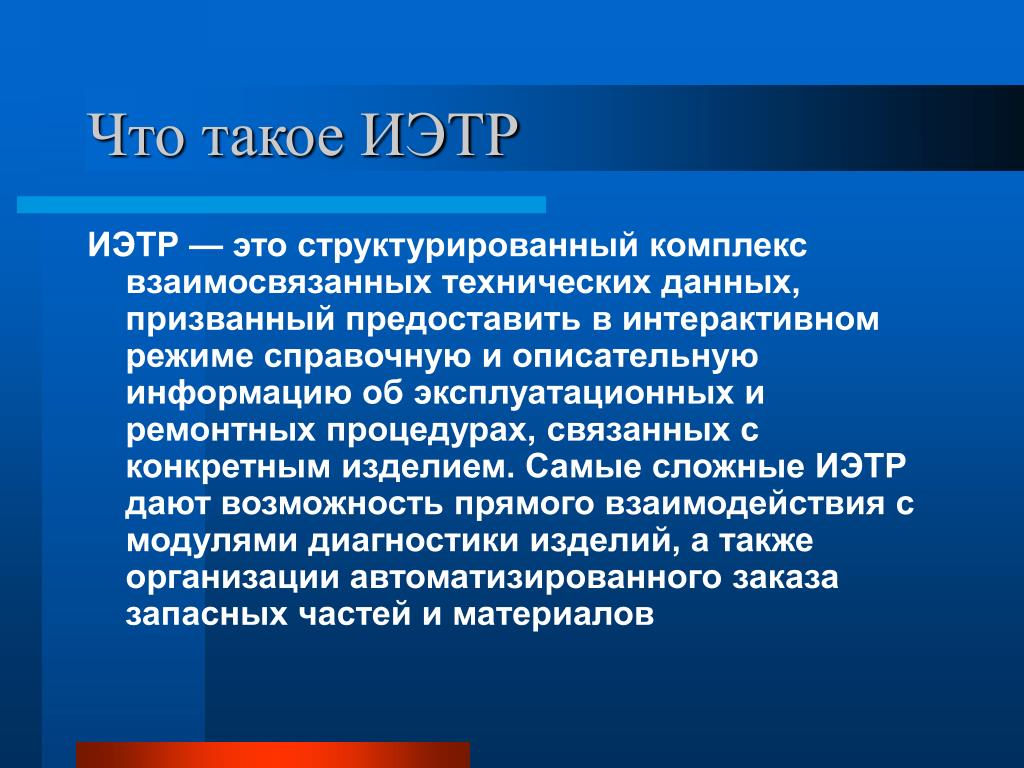 Что такое ИЭТР

ИЭТР — это структурированный комплекс взаимосвязанных технических данных, призванный предоставить в интерактивном режиме справочную и описательную информацию об эксплуатационных и ремонтных процедурах, связанных с конкретным изделием. Самые сложные ИЭТР дают возможность прямого взаимодействия с модулями диагностики изделий, а также организации автоматизированного заказа запасных частей и материалов